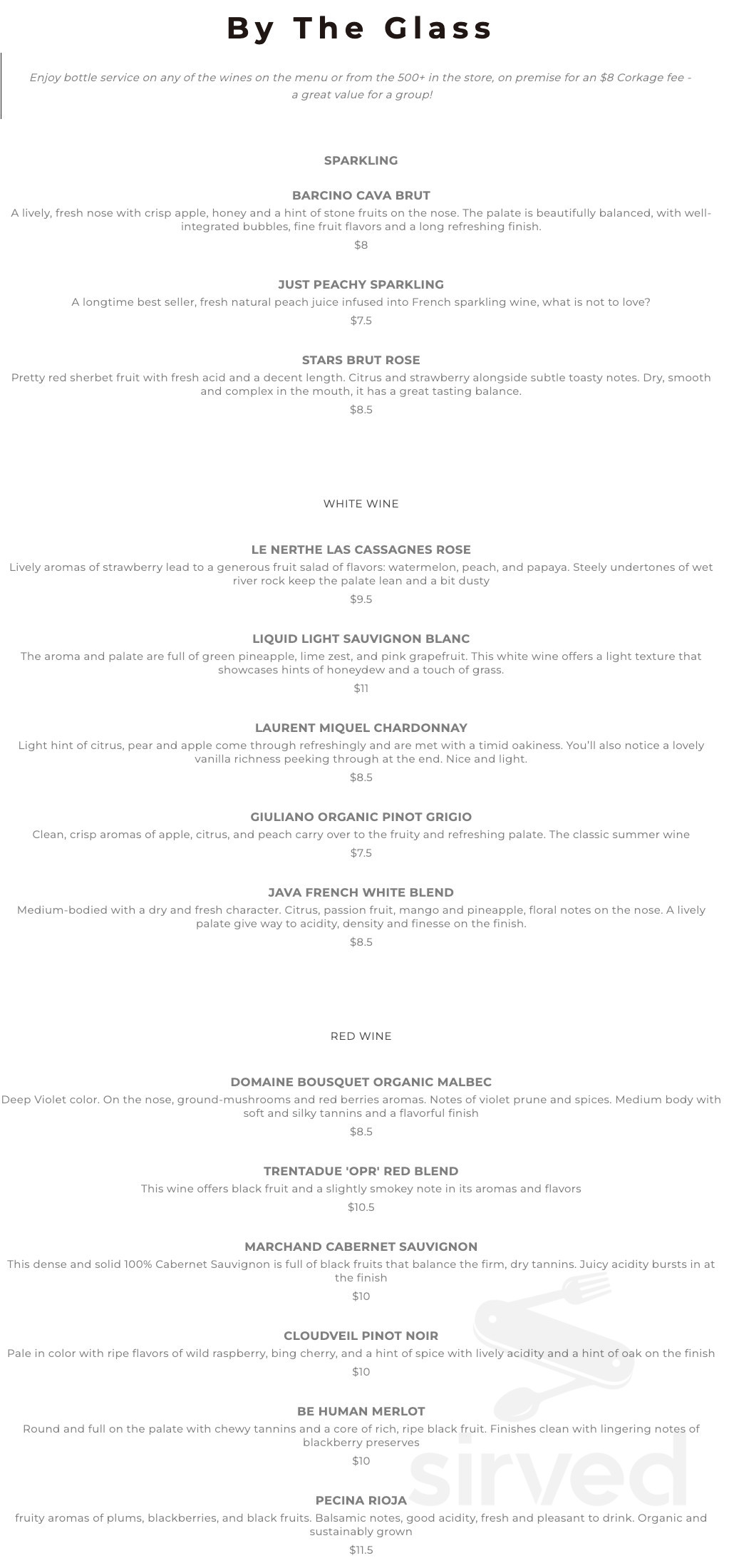 By The Glass

Enjoy bottle service on any of the wines on the menu or from the 500+ in the store, on premise for an $8 Corkage fee - a great value for a group!

SPARKLING

BARCINO CAVA BRUT
A lively, fresh nose with crisp apple, honey and a hint of stone fruits on the nose. The palate is beautifully balanced, with well-integrated bubbles, fine fruit flavors and a long refreshing finish.
$8

JUST PEACHY SPARKLING
A longtime best seller, fresh natural peach juice infused into French sparkling wine, what is not to love?
$7.5

STARS BRUT ROSE
Pretty red sherbet fruit with fresh acid and a decent length. Citrus and strawberry alongside subtle toasty notes. Dry, smooth and complex in the mouth, it has a great tasting balance.
$8.5

WHITE WINE

LE NERTHE LAS CASSAGNES ROSE
Lively aromas of strawberry lead to a generous fruit salad of flavors: watermelon, peach, and papaya. Steely undertones of wet river rock keep the palate lean and a bit dusty
$9.5

LIQUID LIGHT SAUVIGNON BLANC
The aroma and palate are full of green pineapple, lime zest, and pink grapefruit. This white wine offers a light texture that showcases hints of honeydew and a touch of grass.
$11

LAURENT MIQUEL CHARDONNAY
Light hint of citrus, pear and apple come through refreshingly and are met with a timid oakiness. You'll also notice a lovely vanilla richness peeking through at the end. Nice and light.
$8.5

GIULIANO ORGANIC PINOT GRIGIO
Clean, crisp aromas of apple, citrus, and peach carry over to the fruity and refreshing palate. The classic summer wine
$7.5

JAVA FRENCH WHITE BLEND
Medium-bodied with a dry and fresh character. Citrus, passion fruit, mango and pineapple, floral notes on the nose. A lively palate give way to acidity, density and finesse on the finish.
$8.5

RED WINE

DOMAINE BOUSQUET ORGANIC MALBEC
Deep Violet color. On the nose, ground-mushrooms and red berries aromas. Notes of violet prune and spices. Medium body with soft and silky tannins and a flavorful finish
$8.5

TRENTADUE 'OPR' RED BLEND
This wine offers black fruit and a slightly smokey note in its aromas and flavors
$10.5

MARCHAND CABERNET SAUVIGNON
This dense and solid 100% Cabernet Sauvignon is full of black fruits that balance the firm, dry tannins. Juicy acidity bursts in at the finish
$10

CLOUDVEIL PINOT NOIR
Pale in color with ripe flavors of wild raspberry, bing cherry, and a hint of spice with lively acidity and a hint of oak on the finish
$10

BE HUMAN MERLOT
Round and full on the palate with chewy tannins and a core of rich, ripe black fruit. Finishes clean with lingering notes of blackberry preserves
$10

PECINA RIOJA
fruity aromas of plums, blackberries, and black fruits. Balsamic notes, good acidity, fresh and pleasant to drink. Organic and sustainably grown
$11.5

sirved